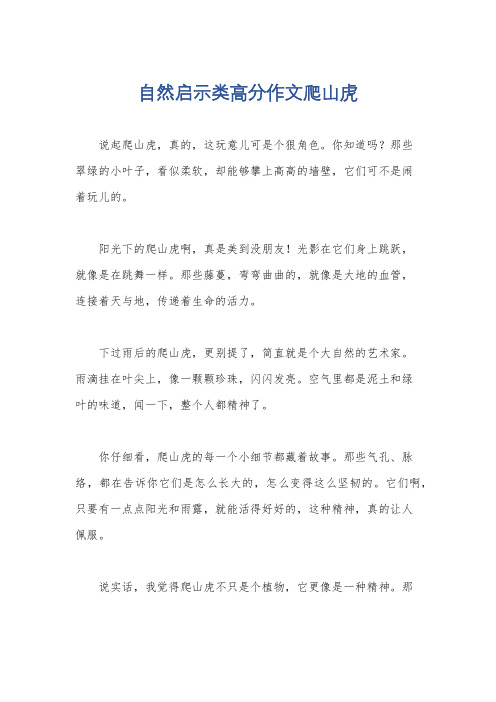 自然启示类高分作文爬山虎

说起爬山虎，真的，这玩意儿可是个狠角色。你知道吗？那些翠绿的小叶子，看似柔软，却能够攀上高高的墙壁，它们可不是闹着玩儿的。

阳光下的爬山虎啊，真是美到没朋友！光影在它们身上跳跃，就像是在跳舞一样。那些藤蔓，弯弯曲曲的，就像是大地的血管，连接着天与地，传递着生命的活力。

下过雨后的爬山虎，更别提了，简直就是个大自然的艺术家。雨滴挂在叶尖上，像一颗颗珍珠，闪闪发亮。空气里都是泥土和绿叶的味道，闻一下，整个人都精神了。

你仔细看，爬山虎的每一个小细节都藏着故事。那些气孔、脉络，都在告诉你它们是怎么长大的，怎么变得这么坚韧的。它们啊，只要有一点点阳光和雨露，就能活得好好的，这种精神，真的让人佩服。

说实话，我觉得爬山虎不只是个植物，它更像是一种精神。那